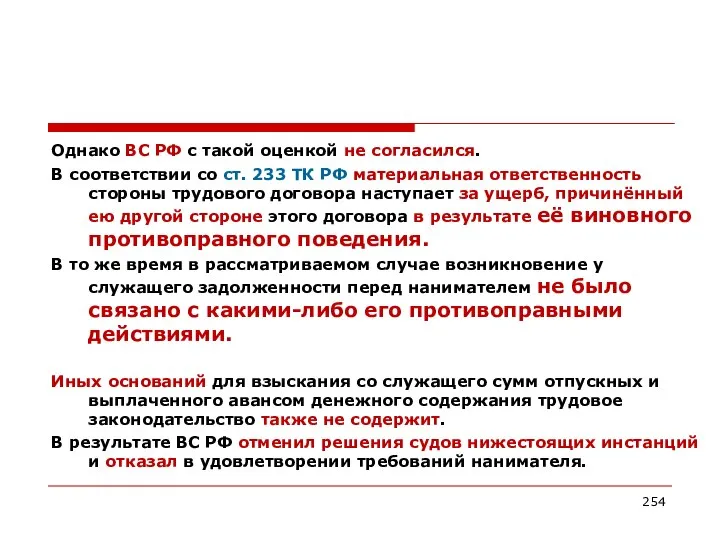 Однако ВС РФ с такой оценкой не согласился.

В соответствии со ст. 233 ТК РФ материальная ответственность стороны трудового договора наступает за ущерб, причинённый ею другой стороне этого договора в результате её виновного противоправного поведения.

В то же время в рассматриваемом случае возникновение у служащего задолженности перед нанимателем не было связано с какими-либо его противоправными действиями.

Иных оснований для взыскания со служащего сумм отпускных и выплаченного авансом денежного содержания трудовое законодательство также не содержит.

В результате ВС РФ отменил решения судов нижестоящих инстанций и отказал в удовлетворении требований нанимателя.

254